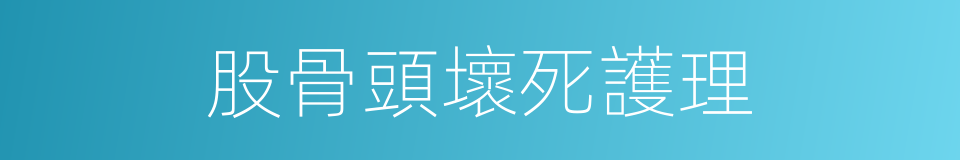 股骨頭壞死護理